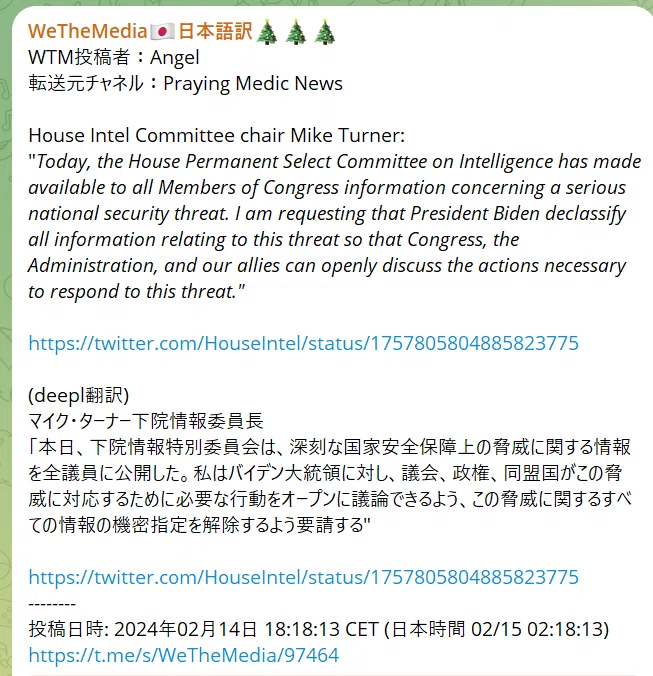 WeTheMedia🇯🇵日本語訳🎄🎄🎄
WTM投稿者：Angel
転送元チャネル：Praying Medic News

House Intel Committee chair Mike Turner:
"Today, the House Permanent Select Committee on Intelligence has made available to all Members of Congress information concerning a serious national security threat. I am requesting that President Biden declassify all information relating to this threat so that Congress, the Administration, and our allies can openly discuss the actions necessary to respond to this threat."

https://twitter.com/HouseIntel/status/1757805804885823775

(deepl翻訳)
マイク・ターナー下院情報委員長
「本日、下院情報特別委員会は、深刻な国家安全保障上の脅威に関する情報を全議員に公開した。私はバイデン大統領に対し、議会、政権、同盟国がこの脅威に対応するために必要な行動をオープンに議論できるよう、この脅威に関するすべての情報の機密指定を解除するよう要請する"

https://twitter.com/HouseIntel/status/1757805804885823775
--------
投稿日時: 2024年02月14日 18:18:13 CET (日本時間 02/15 02:18:13)
https://t.me/s/WeTheMedia/97464